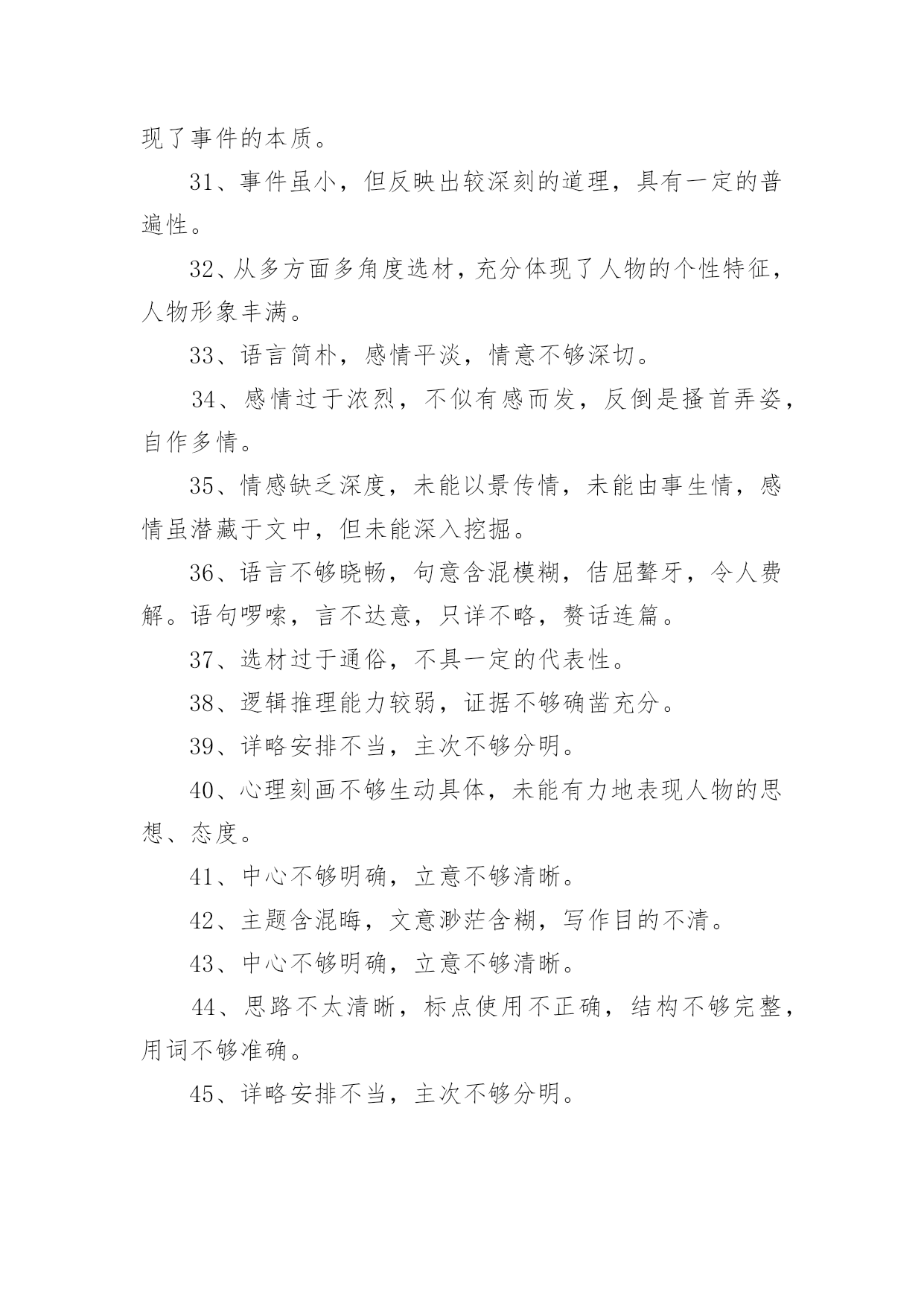 现了事件的本质。

31、事件虽小，但反映出较深刻的道理，具有一定的普遍性。

32、从多方面多角度选材，充分体现了人物的个性特征，人物形象丰满。

33、语言简朴，感情平淡，情意不够深切。

34、感情过于浓烈，不似有感而发，反倒是搔首弄姿，自作多情。

35、情感缺乏深度，未能以景传情，未能由事生情，感情虽潜藏于文中，但未能深入挖掘。

36、语言不够晓畅，句意含混模糊，佶屈聱牙，令人费解。语句啰嗦，言不达意，只详不略，赘话连篇。

37、选材过于通俗，不具一定的代表性。

38、逻辑推理能力较弱，证据不够确凿充分。

39、详略安排不当，主次不够分明。

40、心理刻画不够生动具体，未能有力地表现人物的思想、态度。

41、中心不够明确，立意不够清晰。

42、主题含混晦，文意渺茫含糊，写作目的不清。

43、中心不够明确，立意不够清晰。

44、思路不太清晰，标点使用不正确，结构不够完整，用词不够准确。

45、详略安排不当，主次不够分明。